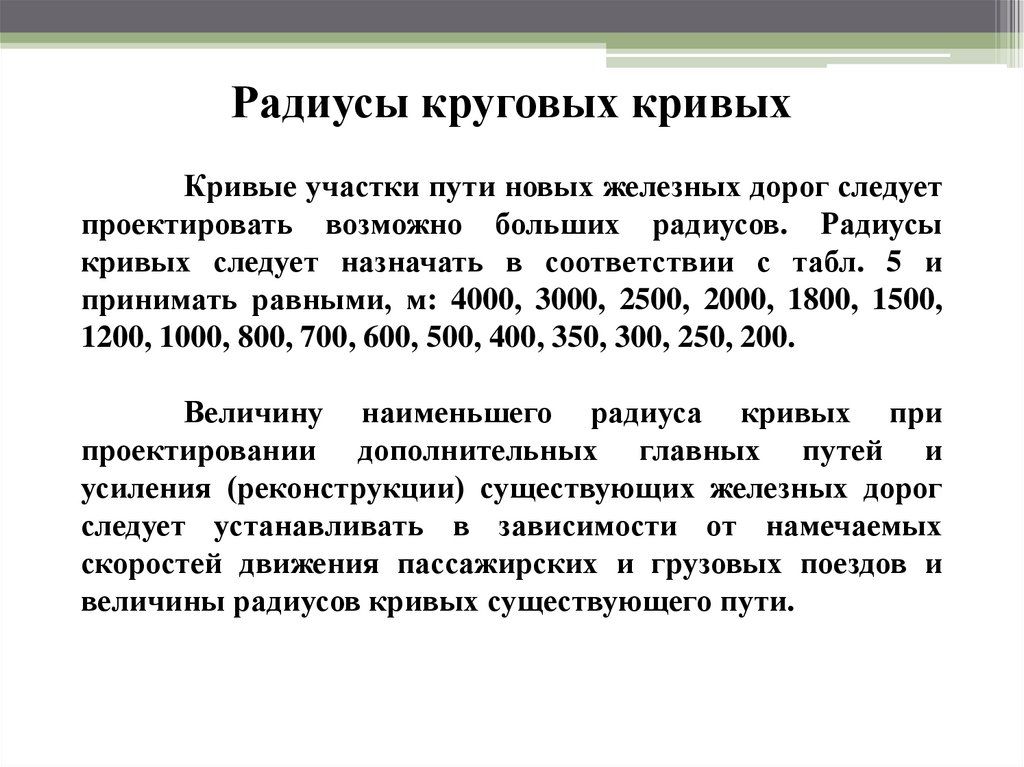 Радиусы круговых кривых

Кривые участки пути новых железных дорог следует проектировать возможно больших радиусов. Радиусы кривых следует назначать в соответствии с табл. 5 и принимать равными, м: 4000, 3000, 2500, 2000, 1800, 1500, 1200, 1000, 800, 700, 600, 500, 400, 350, 300, 250, 200.

Величину наименьшего радиуса кривых при проектировании дополнительных главных путей и усиления (реконструкции) существующих железных дорог следует устанавливать в зависимости от намечаемых скоростей движения пассажирских и грузовых поездов и величины радиусов кривых существующего пути.